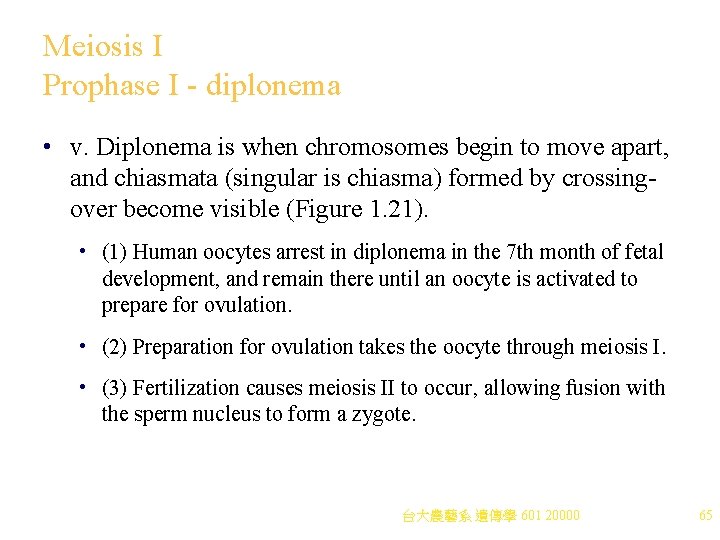 Meiosis I
Prophase I - diplonema

• v. Diplonema is when chromosomes begin to move apart, and chiasmata (singular is chiasma) formed by crossing-over become visible (Figure 1.21).

• (1) Human oocytes arrest in diplonema in the 7th month of fetal development, and remain there until an oocyte is activated to prepare for ovulation.

• (2) Preparation for ovulation takes the oocyte through meiosis I.

• (3) Fertilization causes meiosis II to occur, allowing fusion with the sperm nucleus to form a zygote.

台大農藝系 遺傳學 601 20000

65